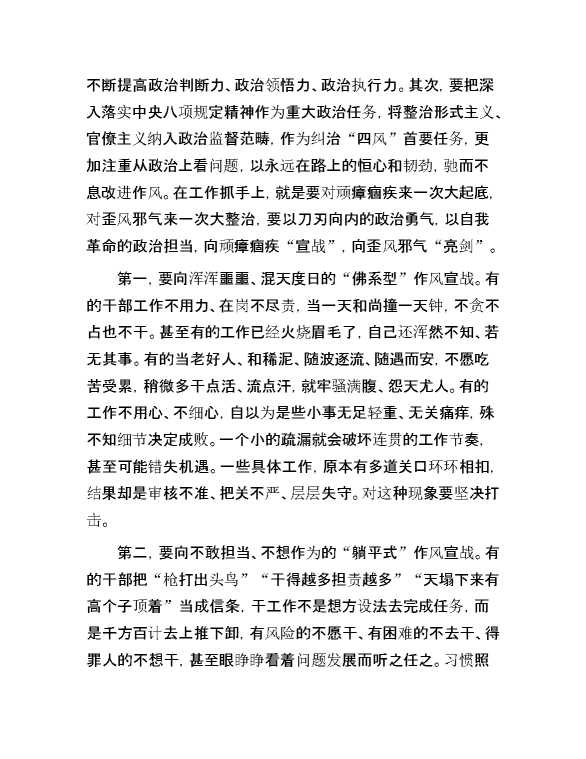 不断提高政治判断力、政治领悟力、政治执行力。其次，要把深入落实中央八项规定精神作为重大政治任务，将整治形式主义、官僚主义纳入政治监督范畴，作为纠治“四风”首要任务，更加注重从政治上看问题，以永远在路上的恒心和韧劲，驰而不息改进作风。在工作抓手上，就是要对顽瘴痼疾来一次大起底，对歪风邪气来一次大整治，要以刀刃向内的政治勇气，以自我革命的政治担当，向顽瘴痼疾“宣战”，向歪风邪气“亮剑”。

第一，要向浑浑噩噩、混天度日的“佛系型”作风宣战。有的干部工作不用力、在岗不尽责，当一天和尚撞一天钟，不贪不占也不干。甚至有的工作已经火烧眉毛了，自己还浑然不知、若无其事。有的当老好人、和稀泥、随波逐流、随遇而安，不愿吃苦受累，稍微多干点活、流点汗，就牢骚满腹、怨天尤人。有的工作不用心、不细心，自以为是些小事无足轻重、无关痛痒，殊不知细节决定成败。一个小的疏漏就会破坏连贯的工作节奏，甚至可能错失机遇。一些具体工作，原本有多道关口环环相扣，结果却是审核不准、把关不严、层层失守。对这种现象要坚决打击。

第二，要向不敢担当、不想作为的“躺平式”作风宣战。有的干部把“枪打出头鸟”“干得越多担责越多”“天塌下来有高个子顶着”当成信条，干工作不是想方设法去完成任务，而是千方百计去上推下卸，有风险的不愿干、有困难的不去干、得罪人的不想干，甚至眼睁睁看着问题发展而听之任之。习惯照